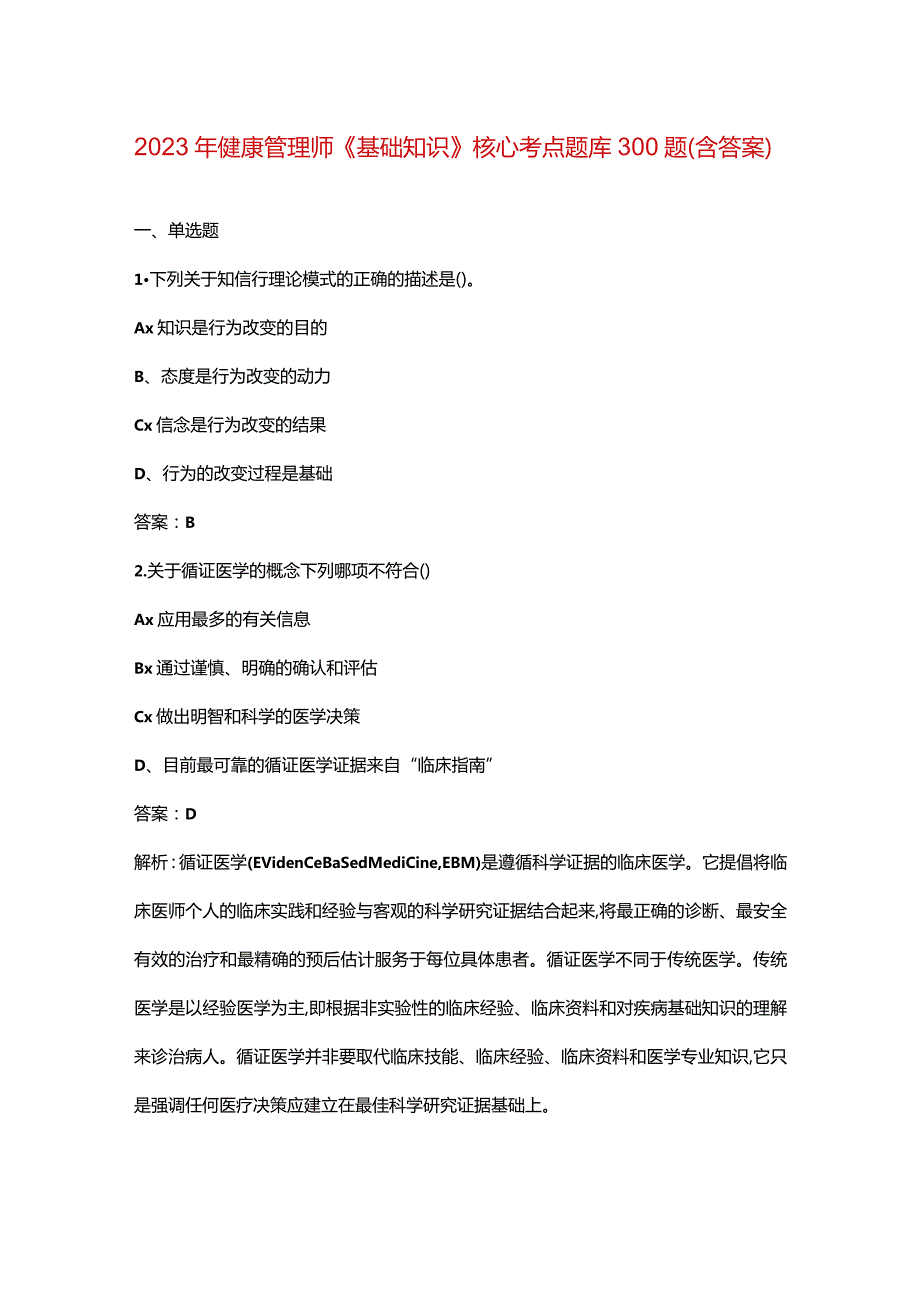 2023年健康管理师《基础知识》核心考点题库300题(含答案)

一、单选题

1•下列关于知信行理论模式的正确的描述是()。

Ax知识是行为改变的目的

B、态度是行为改变的动力

Cx信念是行为改变的结果

D、行为的改变过程是基础

答案：B

2.关于循证医学的概念下列哪项不符合()

Ax应用最多的有关信息

Bx通过谨慎、明确的确认和评估

Cx做出明智和科学的医学决策

D、目前最可靠的循证医学证据来自“临床指南”

答案：D

解析：循证医学(EVidenCeBaSedMediCine,EBM)是遵循科学证据的临床医学。它提倡将临床医师个人的临床实践和经验与客观的科学研究证据结合起来,将最正确的诊断、最安全有效的治疗和最精确的预后估计服务于每位具体患者。循证医学不同于传统医学。传统医学是以经验医学为主,即根据非实验性的临床经验、临床资料和对疾病基础知识的理解来诊治病人。循证医学并非要取代临床技能、临床经验、临床资料和医学专业知识,它只是强调任何医疗决策应建立在最佳科学研究证据基础上。